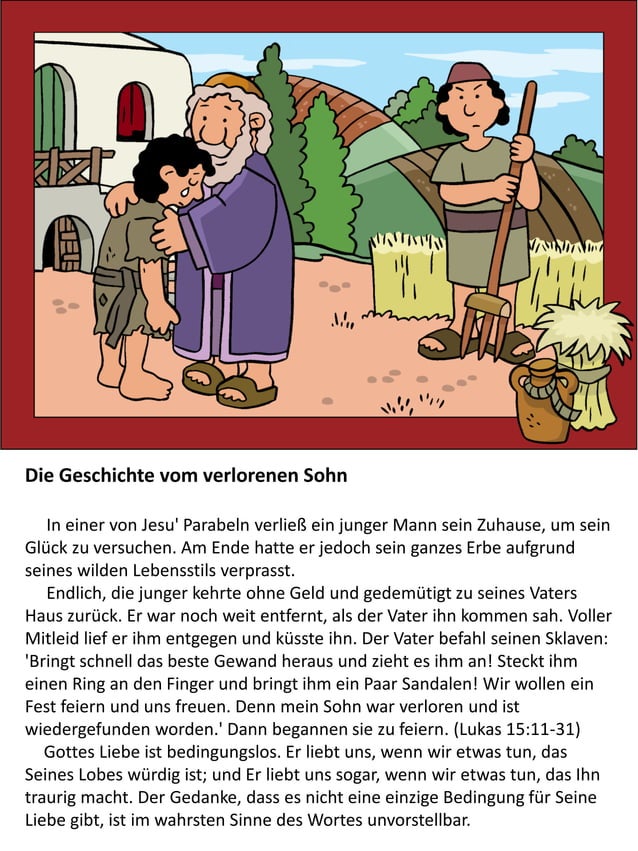 Die Geschichte vom verlorenen Sohn

In einer von Jesu' Parabeln verließ ein junger Mann sein Zuhause, um sein Glück zu versuchen. Am Ende hatte er jedoch sein ganzes Erbe aufgrund seines wilden Lebensstils verprasst.

Endlich, die junger kehrte ohne Geld und gedemütigt zu seines Vaters Haus zurück. Er war noch weit entfernt, als der Vater ihn kommen sah. Voller Mitleid lief er ihm entgegen und küsste ihn. Der Vater befahl seinen Sklaven: 'Bringt schnell das beste Gewand heraus und zieht es ihm an! Steckt ihm einen Ring an den Finger und bringt ihm ein Paar Sandalen! Wir wollen ein Fest feiern und uns freuen. Denn mein Sohn war verloren und ist wiedergefunden worden.' Dann begannen sie zu feiern. (Lukas 15:11-31)

Gottes Liebe ist bedingungslos. Er liebt uns, wenn wir etwas tun, das Seines Lobes würdig ist; und Er liebt uns sogar, wenn wir etwas tun, das Ihn traurig macht. Der Gedanke, dass es nicht eine einzige Bedingung für Seine Liebe gibt, ist im wahrsten Sinne des Wortes unvorstellbar.